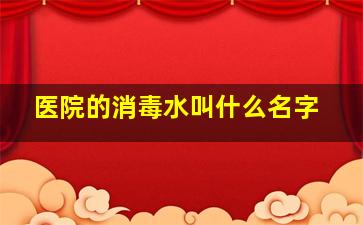 医院的消毒水叫什么名字